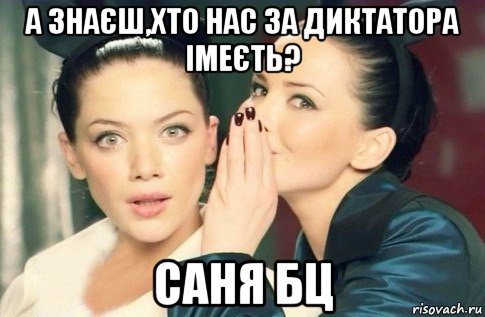 А ЗНАЄШ,ХТО НАС ЗА ДИКТАТОРА ІМЕЄТЬ?

САНЯ БЦ

risovach.ru